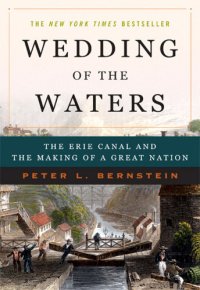 THE NEW YORK TIMES BESTSELLER

WEDDING OF THE WATERS

THE ERIE CANAL AND THE MAKING OF A GREAT NATION

PETER L. BERNSTEIN